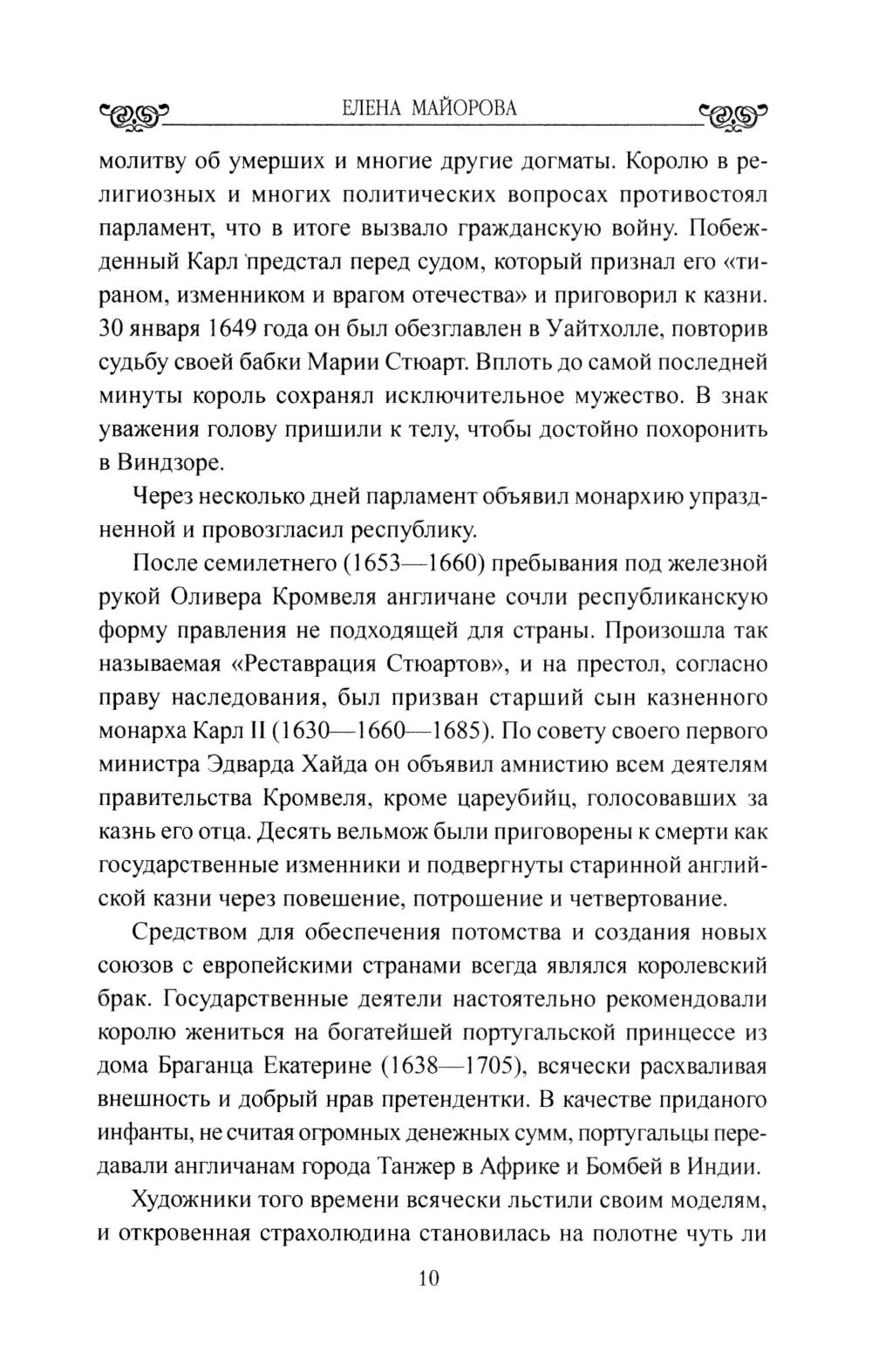 ЕЛЕНА МАЙОРОВА

молитву об умерших и многие другие догматы. Королю в религиозных и многих политических вопросах противостоял парламент, что в итоге вызвало гражданскую войну. Побежденный Карл предстал перед судом, который признал его «тираном, изменником и врагом отечества» и приговорил к казни. 30 января 1649 года он был обезглавлен в Уайтхолле, повторив судьбу своей бабки Марии Стюарт. Вплоть до самой последней минуты король сохранял исключительное мужество. В знак уважения голову пришили к телу, чтобы достойно похоронить в Виндзоре.

Через несколько дней парламент объявил монархию упраздненной и провозгласил республику.

После семилетнего (1653—1660) пребывания под железной рукой Оливера Кромвеля англичане сочли республиканскую форму правления не подходящей для страны. Произошла так называемая «Реставрация Стюартов», и на престол, согласно праву наследования, был призван старший сын казненного монарха Карл II (1630—1660—1685). По совету своего первого министра Эдварда Хайда он объявил амнистию всем деятелям правительства Кромвеля, кроме цареубийц, голосовавших за казнь его отца. Десять вельмож были приговорены к смерти как государственные изменники и подвергнуты старинной английской казни через повешение, потрошение и четвертование.

Средством для обеспечения потомства и создания новых союзов с европейскими странами всегда являлся королевский брак. Государственные деятели настоятельно рекомендовали королю жениться на богатейшей португальской принцессе из дома Браганца Екатерине (1638—1705), всячески расхваливая внешность и добрый нрав претендентки. В качестве приданого инфанты, не считая огромных денежных сумм, португальцы передавали англичанам города Танжер в Африке и Бомбей в Индии.

Художники того времени всячески льстили своим моделям, и откровенная страхолюдина становилась на полотне чуть ли

10